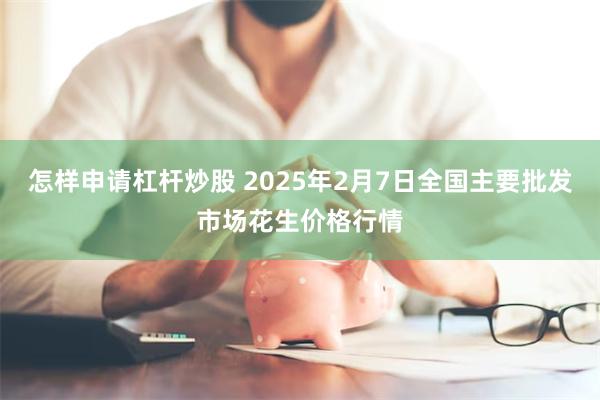 怎样申请杠杆炒股 2025年2月7日全国主要批发市场花生价格行情